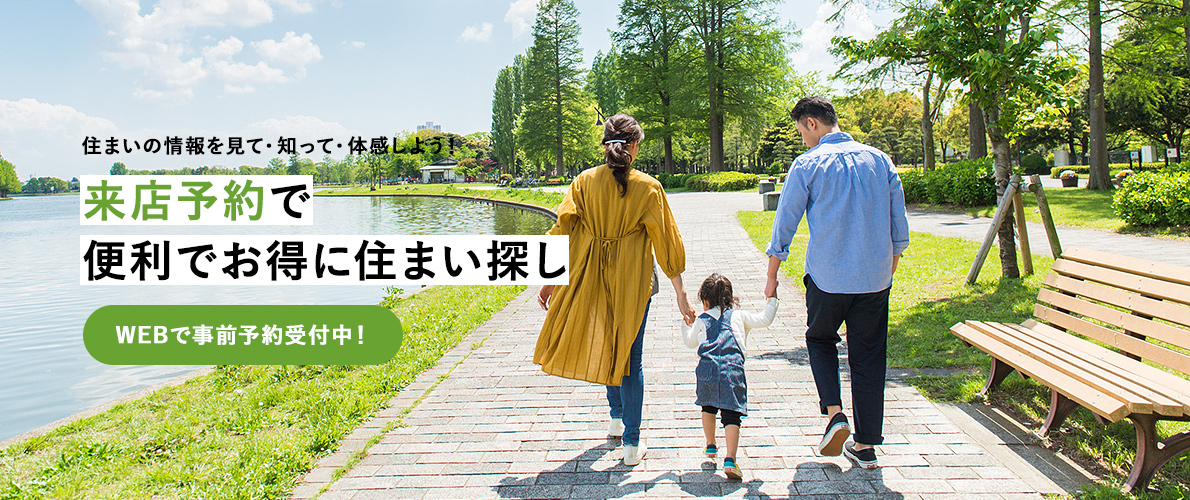 住まいの情報を見て・知って・体感しよう！

来店予約で
便利でお得に住まい探し

WEBで事前予約受付中！